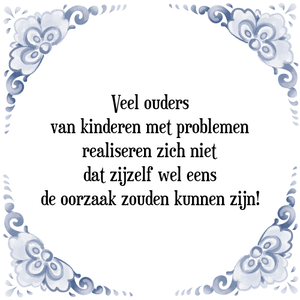 Veel ouders
van kinderen met problemen
realiseren zich niet
dat zijzelf wel eens
de oorzaak zouden kunnen zijn!